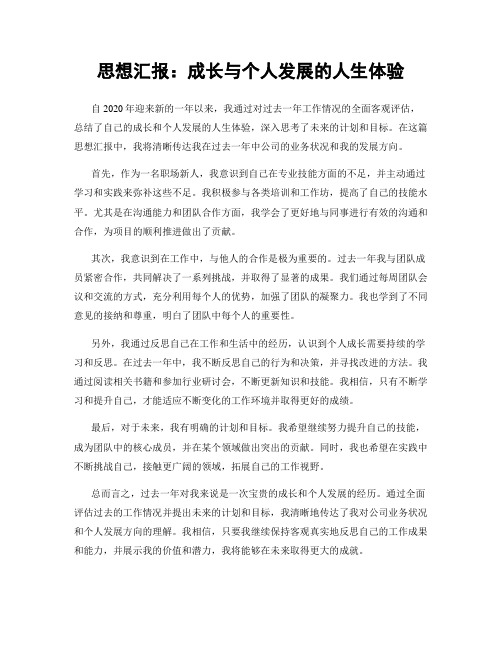 思想汇报：成长与个人发展的人生体验

自2020年迎来新的一年以来，我通过对过去一年工作情况的全面客观评估，总结了自己的成长和个人发展的人生体验，深入思考了未来的计划和目标。在这篇思想汇报中，我将清晰传达我在过去一年中公司的业务状况和我的发展方向。

首先，作为一名职场新人，我意识到自己在专业技能方面的不足，并主动通过学习和实践来弥补这些不足。我积极参与各类培训和工作坊，提高了自己的技能水平。尤其是在沟通能力和团队合作方面，我学会了更好地与同事进行有效的沟通和合作，为项目的顺利推进做出了贡献。

其次，我意识到在工作中，与他人的合作是极为重要的。过去一年我与团队成员紧密合作，共同解决了一系列挑战，并取得了显著的成果。我们通过每周团队会议和交流的方式，充分利用每个人的优势，加强了团队的凝聚力。我也学到了不同意见的接纳和尊重，明白了团队中每个人的重要性。

另外，我通过反思自己在工作和生活中的经历，认识到个人成长需要持续的学习和反思。在过去一年中，我不断反思自己的行为和决策，并寻找改进的方法。我通过阅读相关书籍和参加行业研讨会，不断更新知识和技能。我相信，只有不断学习和提升自己，才能适应不断变化的工作环境并取得更好的成绩。

最后，对于未来，我有明确的计划和目标。我希望继续努力提升自己的技能，成为团队中的核心成员，并在某个领域做出突出的贡献。同时，我也希望在实践中不断挑战自己，接触更广阔的领域，拓展自己的工作视野。

总而言之，过去一年对我来说是一次宝贵的成长和个人发展的经历。通过全面评估过去的工作情况并提出未来的计划和目标，我清晰地传达了我对公司业务状况和个人发展方向的理解。我相信，只要我继续保持客观真实地反思自己的工作成果和能力，并展示我的价值和潜力，我将能够在未来取得更大的成就。